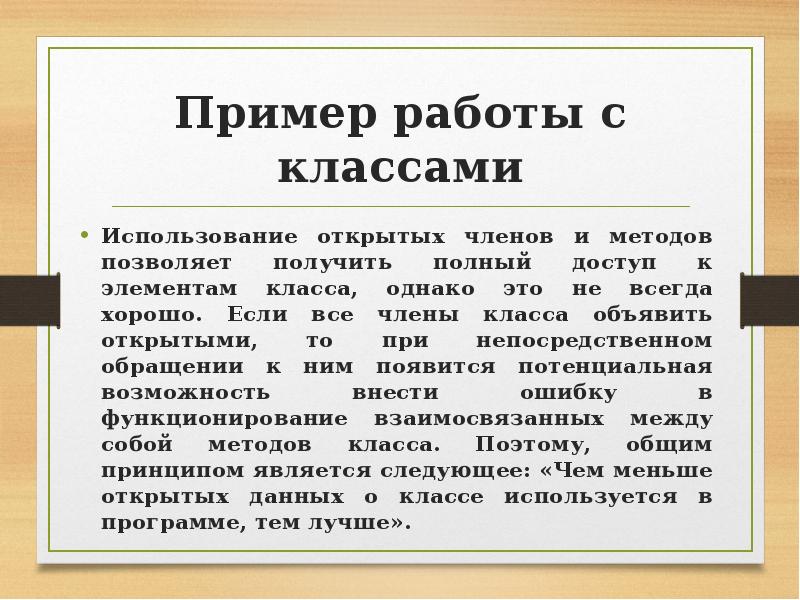 Пример работы с классами

• Использование открытых членов и методов позволяет получить полный доступ к элементам класса, однако это не всегда хорошо. Если все члены класса объявить открытыми, то при непосредственном обращении к ним появится потенциальная возможность внести ошибку в функционирование взаимосвязанных между собой методов класса. Поэтому, общим принципом является следующее: «Чем меньше открытых данных о классе используется в программе, тем лучше».